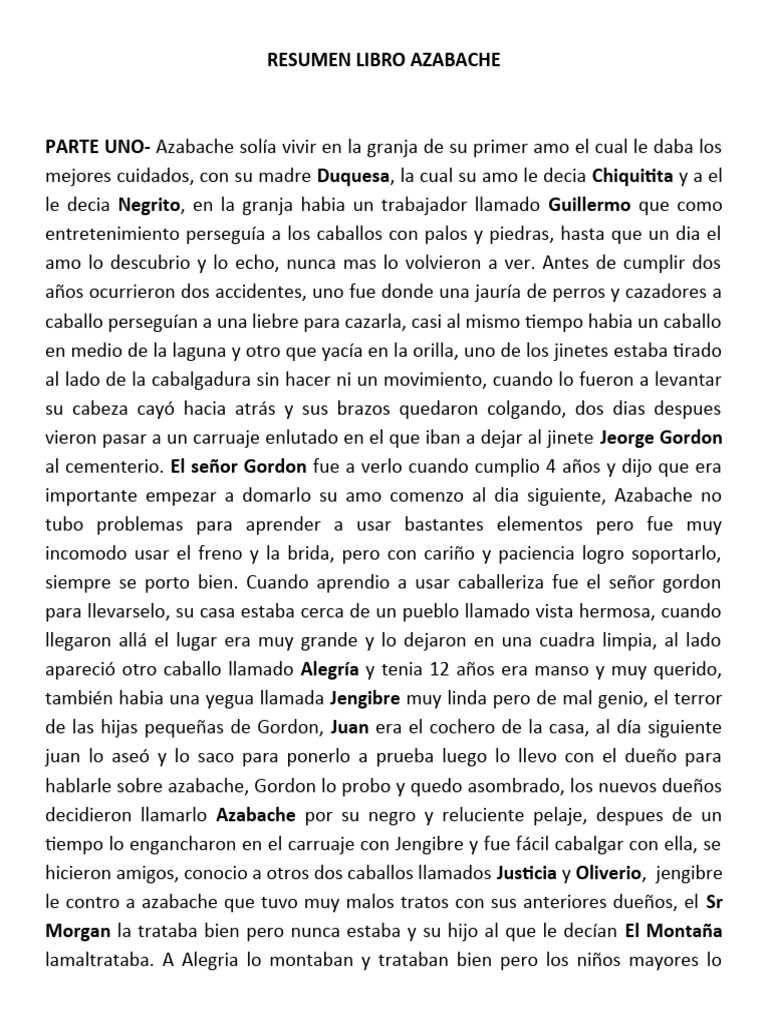 RESUMEN LIBRO AZABACHE

PARTE UNO- Azabache solía vivir en la granja de su primer amo el cual le daba los mejores cuidados, con su madre Duquesa, la cual su amo le decia Chiquitita y a el le decia Negrito, en la granja habia un trabajador llamado Guillermo que como entretenimiento perseguía a los caballos con palos y piedras, hasta que un dia el amo lo descubrio y lo echo, nunca mas lo volvieron a ver. Antes de cumplir dos años ocurrieron dos accidentes, uno fue donde una jauría de perros y cazadores a caballo perseguían a una liebre para cazarla, casi al mismo tiempo habia un caballo en medio de la laguna y otro que yacía en la orilla, uno de los jinetes estaba tirado al lado de la cabalgadura sin hacer ni un movimiento, cuando lo fueron a levantar su cabeza cayó hacia atrás y sus brazos quedaron colgando, dos dias despues vieron pasar a un carruaje enlutado en el que iban a dejar al jinete Jeorge Gordon al cementerio. El señor Gordon fue a verlo cuando cumplio 4 años y dijo que era importante empezar a domarlo su amo comenzo al dia siguiente, Azabache no tubo problemas para aprender a usar bastantes elementos pero fue muy incomodo usar el freno y la brida, pero con cariño y paciencia logro soportarlo, siempre se porto bien. Cuando aprendio a usar caballeriza fue el señor gordon para llevarselo, su casa estaba cerca de un pueblo llamado vista hermosa, cuando llegaron allá el lugar era muy grande y lo dejaron en una cuadra limpia, al lado apareció otro caballo llamado Alegría y tenia 12 años era manso y muy querido, también habia una yegua llamada Jengibre muy linda pero de mal genio, el terror de las hijas pequeñas de Gordon, Juan era el cochero de la casa, al día siguiente juan lo aseó y lo saco para ponerlo a prueba luego lo llevo con el dueño para hablarle sobre azabache, Gordon lo probo y quedo asombrado, los nuevos dueños decidieron llamarlo Azabache por su negro y reluciente pelaje, despues de un tiempo lo engancharon en el carruaje con Jengibre y fue fácil cabalgar con ella, se hicieron amigos, conocio a otros dos caballos llamados Justicia y Oliverio, jengibre le contro a azabache que tuvo muy malos tratos con sus anteriores dueños, el Sr Morgan la trataba bien pero nunca estaba y su hijo al que le decían El Montaña lamaltrataba. A Alegria lo montaban y trataban bien pero los niños mayores lo